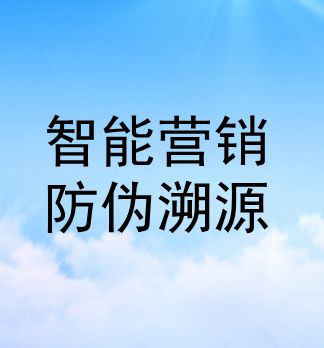 智能营销
防伪溯源